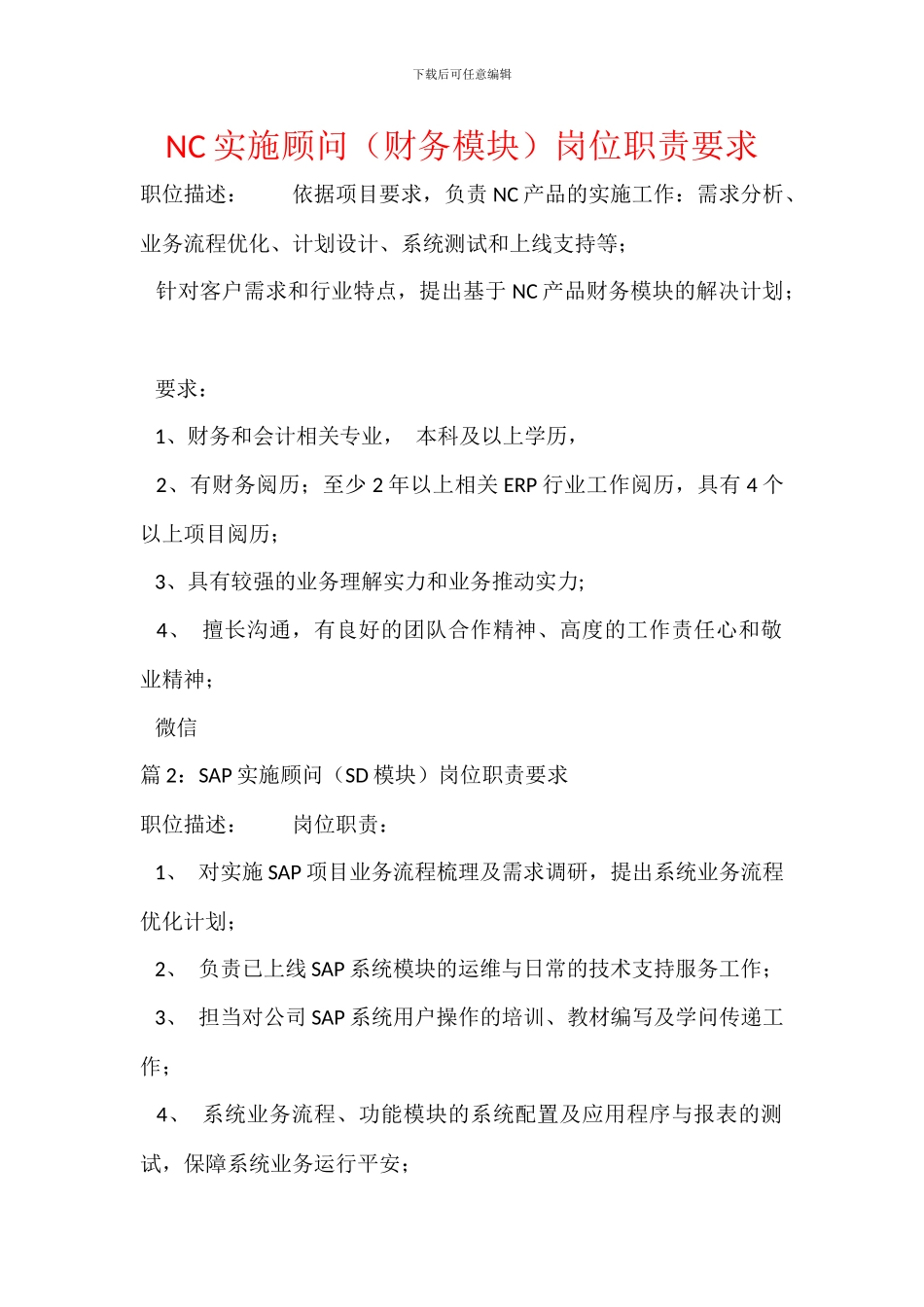 下载后可任意编辑

NC 实施顾问（财务模块）岗位职责要求

职位描述： 依据项目要求，负责 NC 产品的实施工作：需求分析、业务流程优化、计划设计、系统测试和上线支持等；

针对客户需求和行业特点，提出基于 NC 产品财务模块的解决计划；

要求：

1、财务和会计相关专业， 本科及以上学历，

2、有财务阅历；至少 2 年以上相关 ERP 行业工作阅历，具有 4 个以上项目阅历；

3、具有较强的业务理解实力和业务推动实力;

4、 擅长沟通，有良好的团队合作精神、高度的工作责任心和敬业精神；

微信

篇 2：SAP 实施顾问（SD 模块）岗位职责要求

职位描述： 岗位职责：

1、 对实施 SAP 项目业务流程梳理及需求调研，提出系统业务流程优化计划；

2、 负责已上线 SAP 系统模块的运维与日常的技术支持服务工作；

3、 担当对公司 SAP 系统用户操作的培训、教材编写及学问传递工作；

4、 系统业务流程、功能模块的系统配置及应用程序与报表的测试，保障系统业务运行平安；